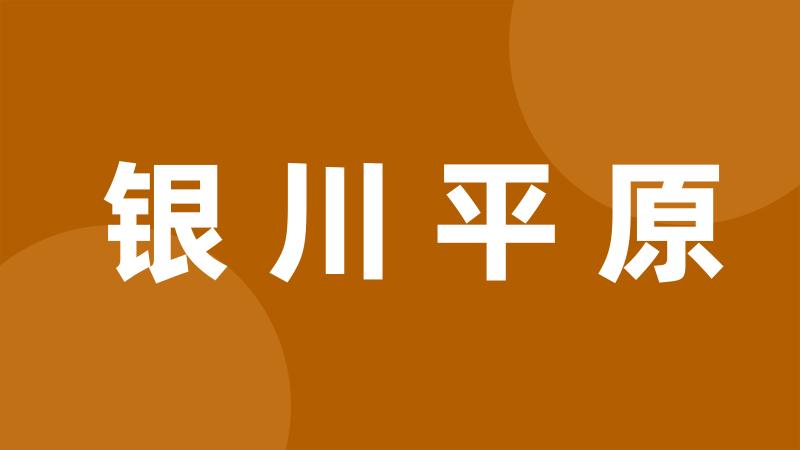 银川平原